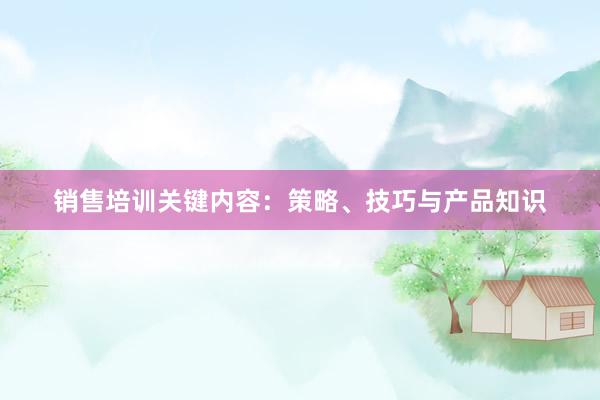 销售培训关键内容：策略、技巧与产品知识